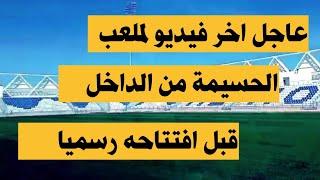 عاجل اخر فيديو لملعب

الحسيمة من الداخل

قبل افتتاحه رسميا